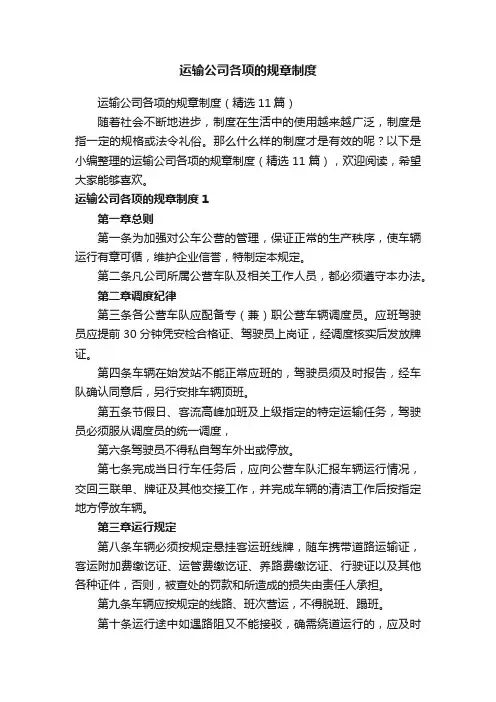 运输公司各项的规章制度

运输公司各项的规章制度（精选 11 篇）

随着社会不断地进步，制度在生活中的使用越来越广泛，制度是指一定的规格或法令礼俗。那么什么样的制度才是有效的呢？以下是小编整理的运输公司各项的规章制度（精选 11 篇），欢迎阅读，希望大家能够喜欢。

运输公司各项的规章制度 1

第一章总则

第一条为加强对公车公营的管理，保证正常的生产秩序，使车辆运行有章可循，维护企业信誉，特制定本规定。

第二条凡公司所属公营车队及相关工作人员，都必须遵守本办法。

第二章调度纪律

第三条各公营车队应配备专（兼）职公营车辆调度员。应班驾驶员应提前 30 分钟凭安检合格证、驾驶员上岗证，经调度核实后发放牌证。

第四条车辆在始发站不能正常应班的，驾驶员须及时报告，经车队确认同意后，另行安排车辆顶班。

第五条节假日、客流高峰加班及上级指定的特定运输任务，驾驶员必须服从调度员的统一调度，

第六条驾驶员不得私自驾车外出或停放。

第七条完成当日行车任务后，应向公营车队汇报车辆运行情况，交回三联单、牌证及其他交接工作，并完成车辆的清洁工作后按指定地方停放车辆。

第三章运行规定

第八条车辆必须按规定悬挂客运班线牌，随车携带道路运输证，客运附加费缴讫证、运管费缴讫证、养路费缴讫证、行驶证以及其他各种证件，否则，被查处的罚款和所造成的损失由责任人承担。

第九条车辆应按规定的线路、班次营运，不得脱班、踢班。

第十条运行途中如遇路阻又不能接驳，确需绕道运行的，应及时